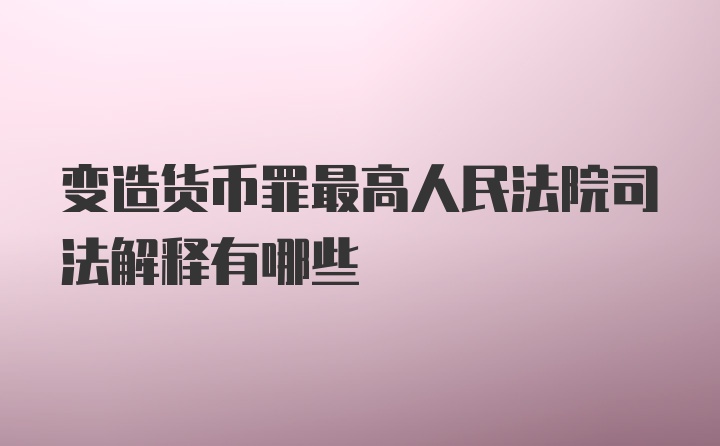 变造货币罪最高人民法院司法解释有哪些